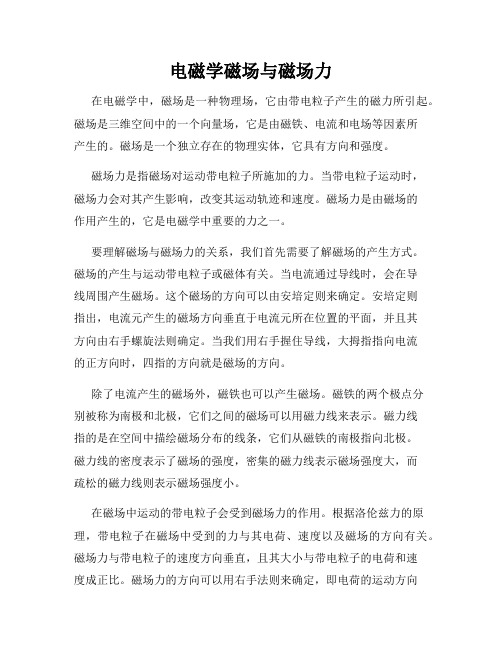 电磁学磁场与磁场力

在电磁学中，磁场是一种物理场，它由带电粒子产生的磁力所引起。磁场是三维空间中的一个向量场，它是由磁铁、电流和电场等因素所产生的。磁场是一个独立存在的物理实体，它具有方向和强度。

磁场力是指磁场对运动带电粒子所施加的力。当带电粒子运动时，磁场力会对其产生影响，改变其运动轨迹和速度。磁场力是由磁场的作用产生的，它是电磁学中重要的力之一。

要理解磁场与磁场力的关系，我们首先需要了解磁场的产生方式。磁场的产生与运动带电粒子或磁体有关。当电流通过导线时，会在导线周围产生磁场。这个磁场的方向可以由安培定则来确定。安培定则指出，电流元产生的磁场方向垂直于电流元所在位置的平面，并且其方向由右手螺旋法则确定。当我们用右手握住导线，大拇指指向电流的正方向时，四指的方向就是磁场的方向。

除了电流产生的磁场外，磁铁也可以产生磁场。磁铁的两个极点分别被称为南极和北极，它们之间的磁场可以用磁力线来表示。磁力线指的是在空间中描绘磁场分布的线条，它们从磁铁的南极指向北极。磁力线的密度表示了磁场的强度，密集的磁力线表示磁场强度大，而疏松的磁力线则表示磁场强度小。

在磁场中运动的带电粒子会受到磁场力的作用。根据洛伦兹力的原理，带电粒子在磁场中受到的力与其电荷、速度以及磁场的方向有关。磁场力与带电粒子的速度方向垂直，且其大小与带电粒子的电荷和速度成正比。磁场力的方向可以用右手法则来确定，即电荷的运动方向